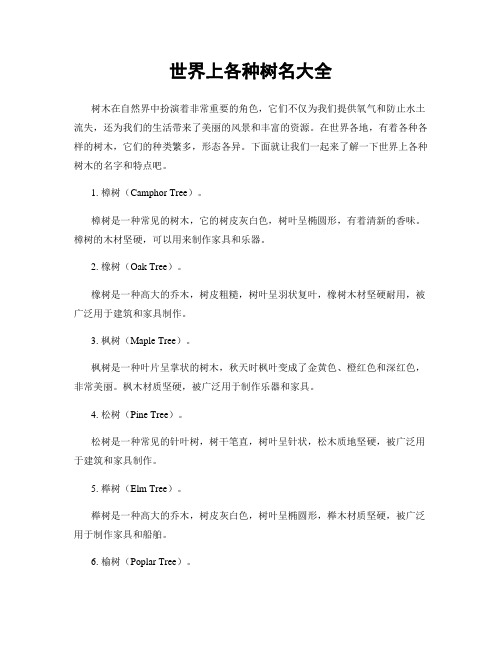 世界上各种树名大全

树木在自然界中扮演着非常重要的角色，它们不仅为我们提供氧气和防止水土流失，还为我们的生活带来了美丽的风景和丰富的资源。在世界各地，有着各种各样的树木，它们的种类繁多，形态各异。下面就让我们一起来了解一下世界上各种树木的名字和特点吧。

1. 樟树（Camphor Tree）。

樟树是一种常见的树木，它的树皮灰白色，树叶呈椭圆形，有着清新的香味。樟树的木材坚硬，可以用来制作家具和乐器。

2. 橡树（Oak Tree）。

橡树是一种高大的乔木，树皮粗糙，树叶呈羽状复叶，橡树木材坚硬耐用，被广泛用于建筑和家具制作。

3. 枫树（Maple Tree）。

枫树是一种叶片呈掌状的树木，秋天时枫叶变成了金黄色、橙红色和深红色，非常美丽。枫木材质坚硬，被广泛用于制作乐器和家具。

4. 松树（Pine Tree）。

松树是一种常见的针叶树，树干笔直，树叶呈针状，松木质地坚硬，被广泛用于建筑和家具制作。

5. 榉树（Elm Tree）。

榉树是一种高大的乔木，树皮灰白色，树叶呈椭圆形，榉木材质坚硬，被广泛用于制作家具和船舶。

6. 榆树（Poplar Tree）。